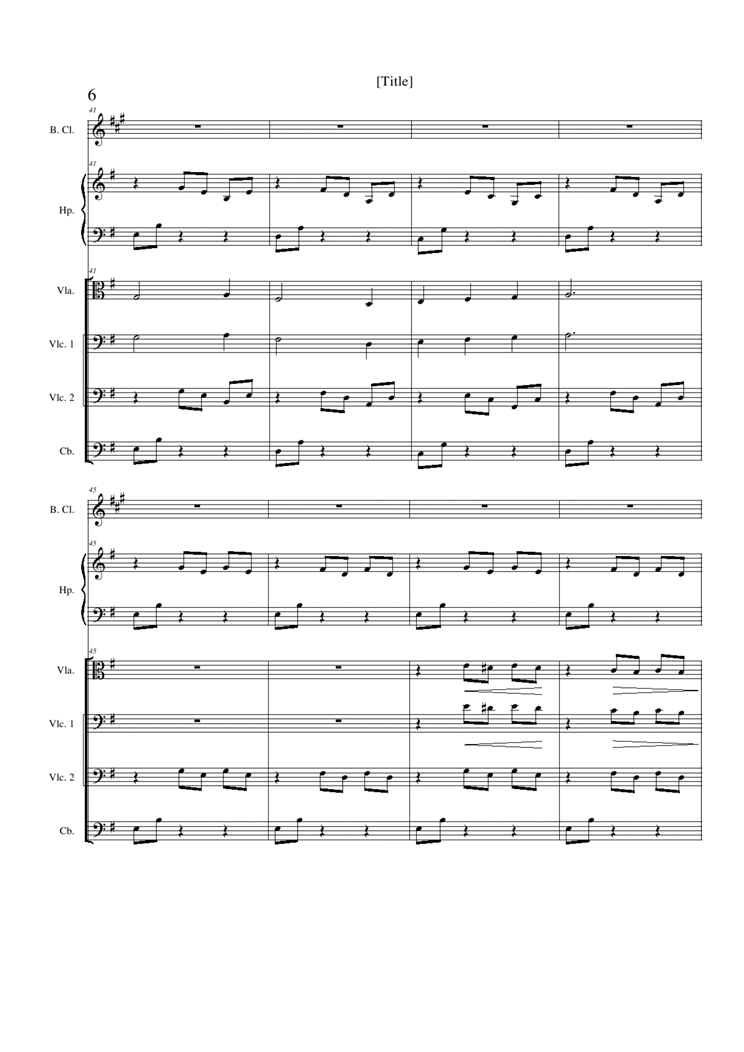 [Title]

6

41

B. Cl.

41

Hp.

41

Vla.

Vlc. 1

Vlc. 2

Cb.

45

B. Cl.

45

Hp.

45

Vla.

Vlc. 1

Vlc. 2

Cb.